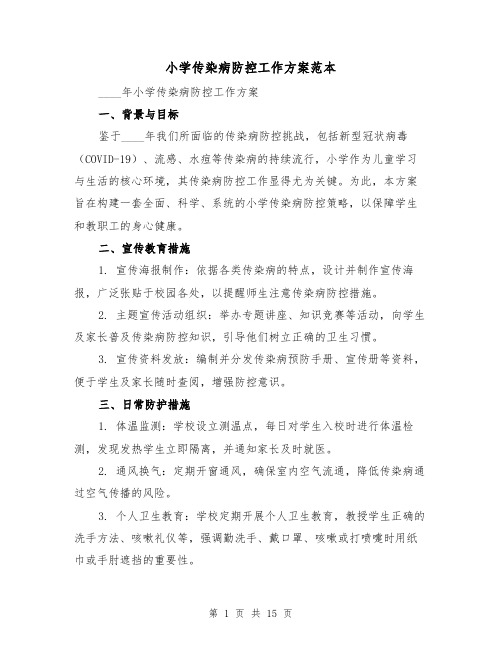 小学传染病防控工作方案范本

____年小学传染病防控工作方案

一、背景与目标

鉴于____年我们所面临的传染病防控挑战，包括新型冠状病毒（COVID-19）、流感、水痘等传染病的持续流行，小学作为儿童学习与生活的核心环境，其传染病防控工作显得尤为关键。为此，本方案旨在构建一套全面、科学、系统的小学传染病防控策略，以保障学生和教职工的身心健康。

二、宣传教育措施

1. 宣传海报制作：依据各类传染病的特点，设计并制作宣传海报，广泛张贴于校园各处，以提醒师生注意传染病防控措施。

2. 主题宣传活动组织：举办专题讲座、知识竞赛等活动，向学生及家长普及传染病防控知识，引导他们树立正确的卫生习惯。

3. 宣传资料发放：编制并分发传染病预防手册、宣传册等资料，便于学生及家长随时查阅，增强防控意识。

三、日常防护措施

1. 体温监测：学校设立测温点，每日对学生入校时进行体温检测，发现发热学生立即隔离，并通知家长及时就医。

2. 通风换气：定期开窗通风，确保室内空气流通，降低传染病通过空气传播的风险。

3. 个人卫生教育：学校定期开展个人卫生教育，教授学生正确的洗手方法、咳嗽礼仪等，强调勤洗手、戴口罩、咳嗽或打喷嚏时用纸巾或手肘遮挡的重要性。

第 1 页 共 15 页